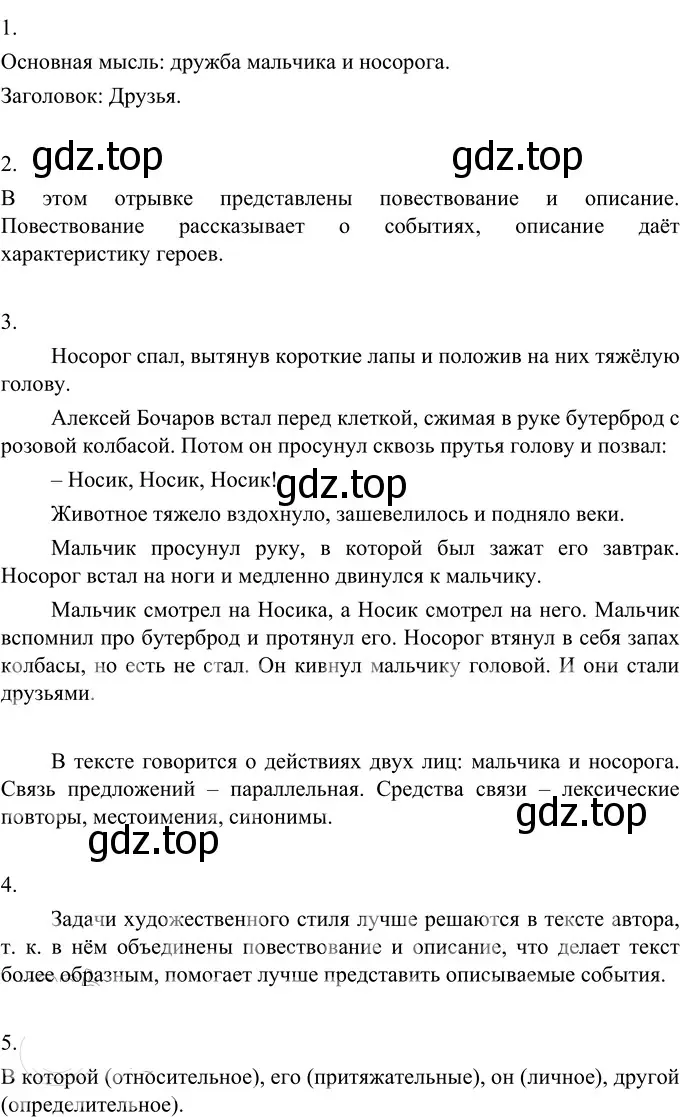 1.
Основная мысль: дружба мальчика и носорога.
Заголовок: Друзья.

2. gdz.top gdz.top
В этом отрывке представлены повествование и описание. Повествование рассказывает о событиях, описание даёт характеристику героев.

3.
Носорог спал, вытянув короткие лапы и положив на них тяжёлую голову.

Алексей Бочаров встал перед клеткой, сжимая в руке бутерброд с розовой колбасой. Потом он просунул сквозь прутья голову и позвал:

– Носик, Носик, Носик! gdz.top

Животное тяжело вздохнуло, зашевелилось и подняло веки.

Мальчик просунул руку, в которой был зажат его завтрак. Носорог встал на ноги и медленно двинулся к мальчику.

Мальчик смотрел на Носика, а Носик смотрел на него. Мальчик вспомнил про бутерброд и протянул его. Носорог втянул в себя запах колбасы, но есть не стал. Он кивнул мальчику головой. И они стали друзьями.

В тексте говорится о действиях двух лиц: мальчика и носорога. Связь предложений – параллельная. Средства связи – лексические повторы, местоимения, синонимы.
gdz.top
gdz.top

4.
Задачи художественного стиля лучше решаются в тексте автора, т. к. в нём объединены повествование и описание, что делает текст более образным, помогает лучше представить описываемые события.

5.
В которой (относительное), его (притяжательные), он (личное), другой (определительное).